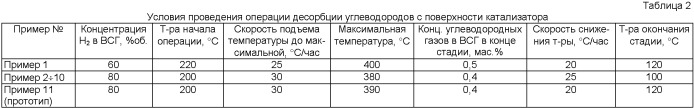 Таблица 2

Условия проведения операции десорбции углеводородов с поверхности катализатора

| Пример № | Концентрация $H_2$ в ВСГ, %об. | Т-ра начала операции, °С | Скорость подъема температуры до максимальной, °С/час | Максимальная температура, °С | Конц. углеводородных газов в ВСГ в конце стадии, мас.% | Скорость снижения т-ры, °С/час | Т-ра окончания стадии, °С |
|---|---|---|---|---|---|---|---|
| Пример 1 | 60 | 220 | 25 | 400 | 0,5 | 20 | 120 |
| Пример 2÷10 | 80 | 200 | 30 | 380 | 0,4 | 25 | 100 |
| Пример 11 (прототип) | 80 | 200 | 30 | 390 | 0,4 | 20 | 120 |